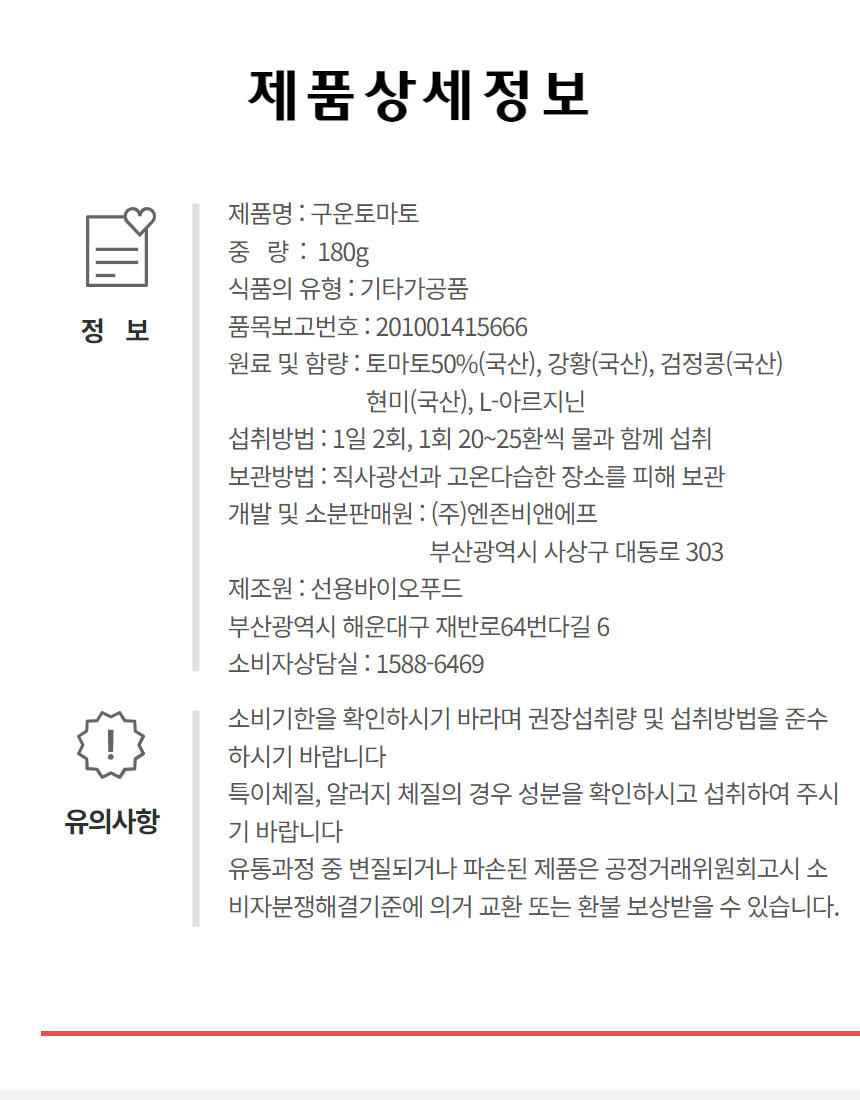 제품상세정보

정 보

제품명 : 구운토마토
중 량 : 180g
식품의 유형 : 기타가공품
품목보고번호 : 201001415666
원료 및 함량 : 토마토50%(국산), 강황(국산), 검정콩(국산)
현미(국산), L-아르지닌
섭취방법 : 1일 2회, 1회 20~25환씩 물과 함께 섭취
보관방법 : 직사광선과 고온다습한 장소를 피해 보관
개발 및 소분판매원 : (주)엔존비앤에프
부산광역시 사상구 대동로 303
제조원 : 선용바이오푸드
부산광역시 해운대구 재반로64번다길 6
소비자상담실 : 1588-6469

유의사항

소비기한을 확인하시기 바라며 권장섭취량 및 섭취방법을 준수하시기 바랍니다
특이체질, 알러지 체질의 경우 성분을 확인하시고 섭취하여 주시기 바랍니다
유통과정 중 변질되거나 파손된 제품은 공정거래위원회고시 소비자분쟁해결기준에 의거 교환 또는 환불 보상받을 수 있습니다.